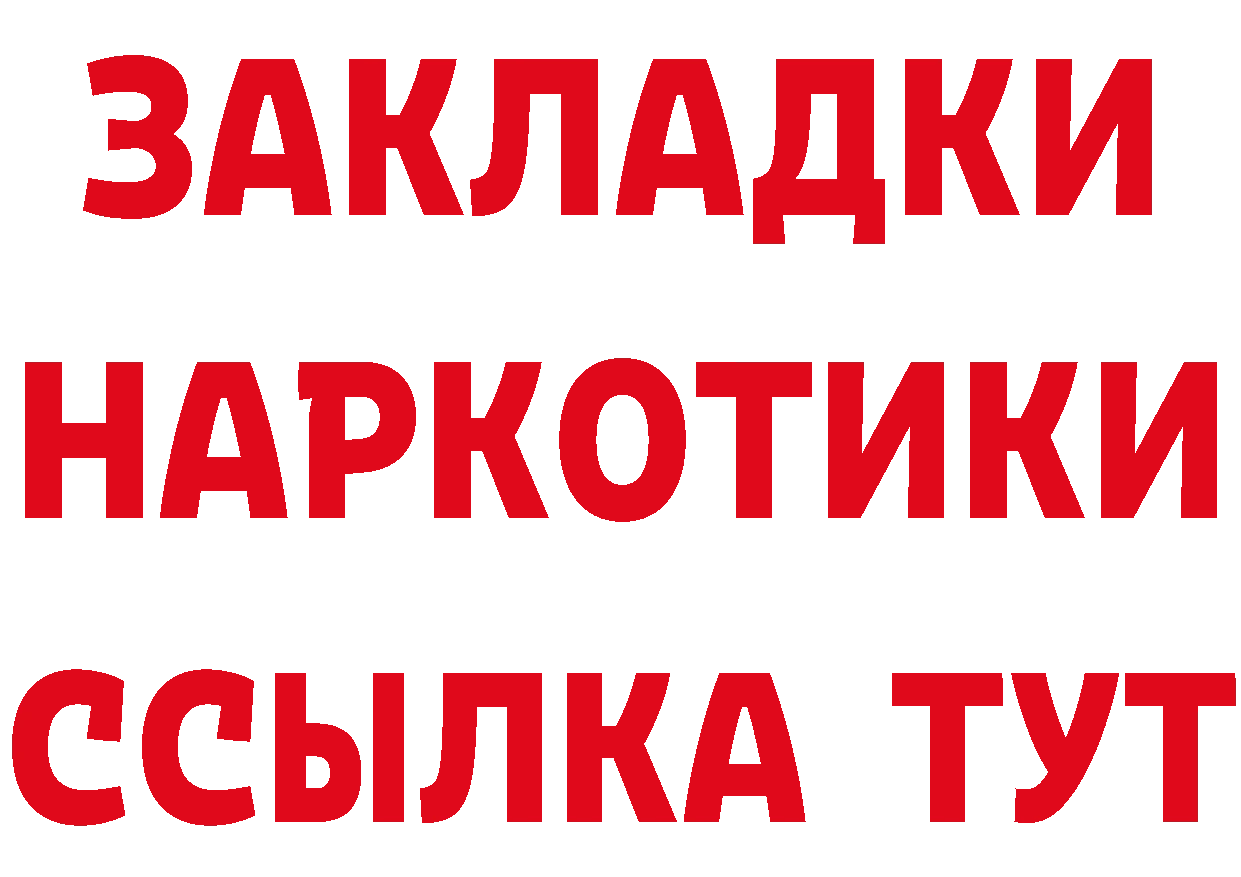 ЗАКЛАДКИ
НАРКОТИКИ
ССЫЛКА ТУТ